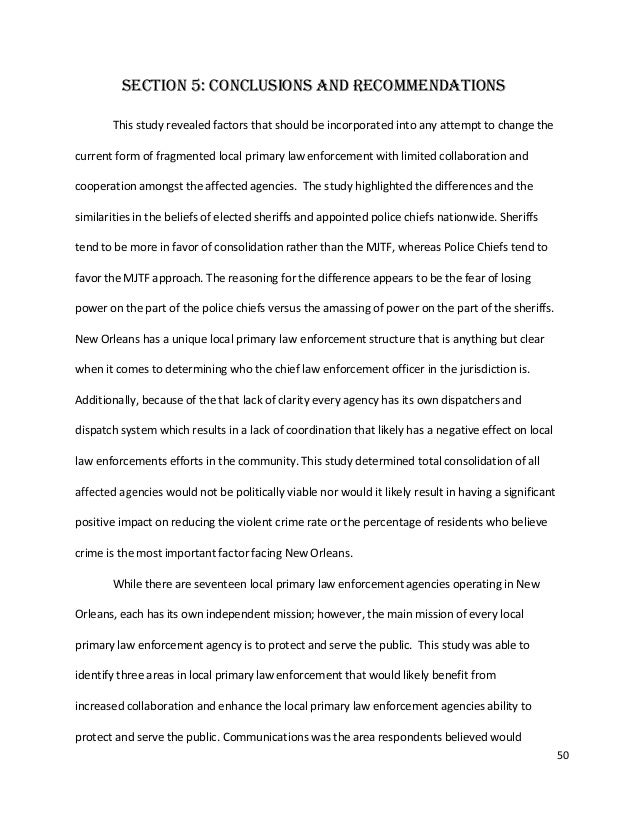 SECTION 5: CONCLUSIONS AND RECOMMENDATIONS

This study revealed factors that should be incorporated into any attempt to change the current form of fragmented local primary law enforcement with limited collaboration and cooperation amongst the affected agencies. The study highlighted the differences and the similarities in the beliefs of elected sheriffs and appointed police chiefs nationwide. Sheriffs tend to be more in favor of consolidation rather than the MJTF, whereas Police Chiefs tend to favor the MJTF approach. The reasoning for the difference appears to be the fear of losing power on the part of the police chiefs versus the amassing of power on the part of the sheriffs. New Orleans has a unique local primary law enforcement structure that is anything but clear when it comes to determining who the chief law enforcement officer in the jurisdiction is. Additionally, because of the that lack of clarity every agency has its own dispatchers and dispatch system which results in a lack of coordination that likely has a negative effect on local law enforcements efforts in the community. This study determined total consolidation of all affected agencies would not be politically viable nor would it likely result in having a significant positive impact on reducing the violent crime rate or the percentage of residents who believe crime is the most important factor facing New Orleans.

While there are seventeen local primary law enforcement agencies operating in New Orleans, each has its own independent mission; however, the main mission of every local primary law enforcement agency is to protect and serve the public. This study was able to identify three areas in local primary law enforcement that would likely benefit from increased collaboration and enhance the local primary law enforcement agencies ability to protect and serve the public. Communications was the area respondents believed would

50